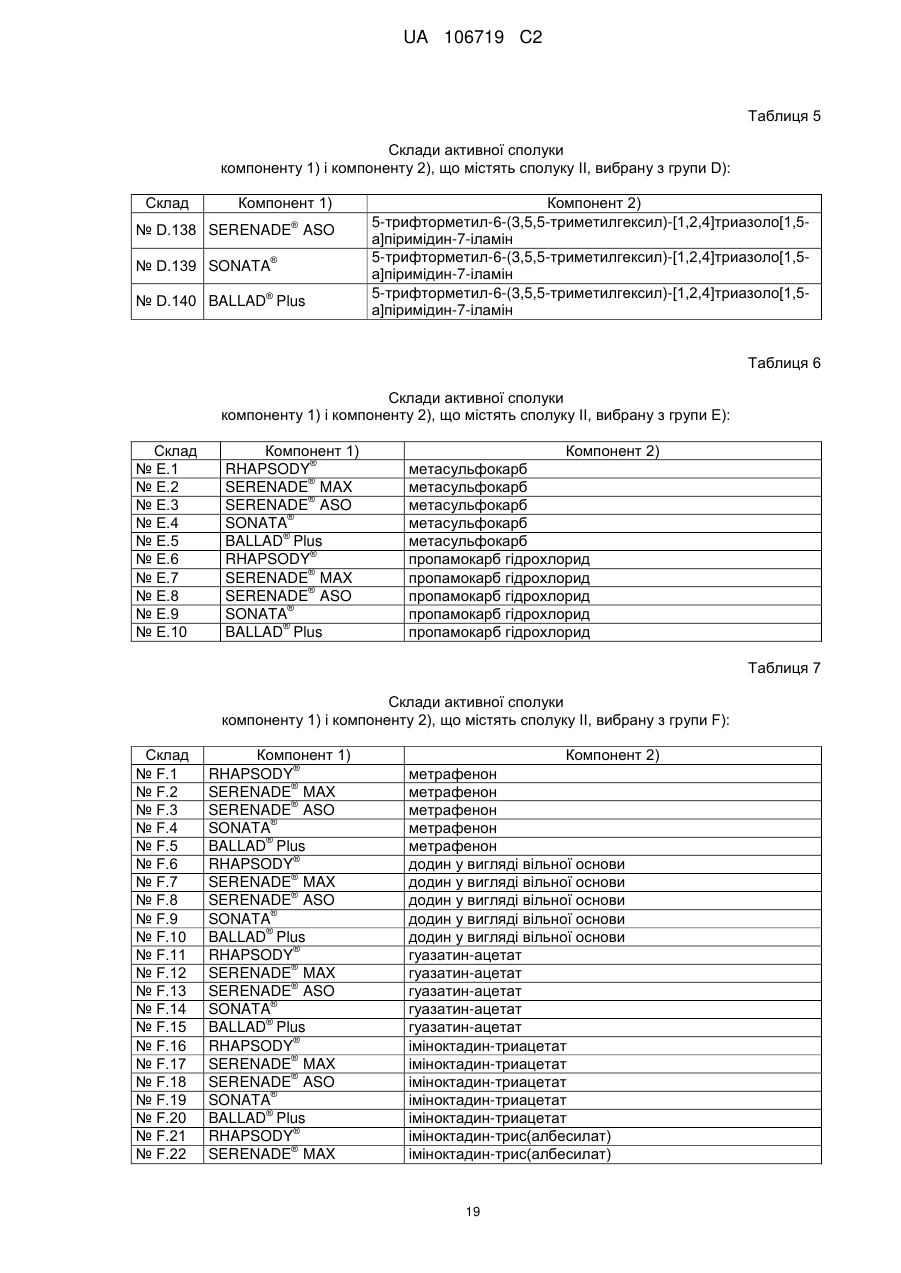 UA 106719 C2

Таблиця 5

Склади активної сполуки компоненту 1) і компоненту 2), що містять сполуку II, вибрану з групи D):

| Склад | Компонент 1) | Компонент 2) |
|---|---|---|
| № D.138 | SERENADE® ASO | 5-трифторметил-6-(3,5,5-триметилгексил)-[1,2,4]триазоло[1,5-а]піримідин-7-іламін |
| № D.139 | SONATA® | 5-трифторметил-6-(3,5,5-триметилгексил)-[1,2,4]триазоло[1,5-а]піримідин-7-іламін |
| № D.140 | BALLAD® Plus | 5-трифторметил-6-(3,5,5-триметилгексил)-[1,2,4]триазоло[1,5-а]піримідин-7-іламін |

Таблиця 6

Склади активної сполуки компоненту 1) і компоненту 2), що містять сполуку II, вибрану з групи E):

| Склад | Компонент 1) | Компонент 2) |
|---|---|---|
| № E.1 | RHAPSODY® | метасульфокарб |
| № E.2 | SERENADE® MAX | метасульфокарб |
| № E.3 | SERENADE® ASO | метасульфокарб |
| № E.4 | SONATA® | метасульфокарб |
| № E.5 | BALLAD® Plus | метасульфокарб |
| № E.6 | RHAPSODY® | пропамокарб гідрохлорид |
| № E.7 | SERENADE® MAX | пропамокарб гідрохлорид |
| № E.8 | SERENADE® ASO | пропамокарб гідрохлорид |
| № E.9 | SONATA® | пропамокарб гідрохлорид |
| № E.10 | BALLAD® Plus | пропамокарб гідрохлорид |

Таблиця 7

Склади активної сполуки компоненту 1) і компоненту 2), що містять сполуку II, вибрану з групи F):

| Склад | Компонент 1) | Компонент 2) |
|---|---|---|
| № F.1 | RHAPSODY® | метрафенон |
| № F.2 | SERENADE® MAX | метрафенон |
| № F.3 | SERENADE® ASO | метрафенон |
| № F.4 | SONATA® | метрафенон |
| № F.5 | BALLAD® Plus | метрафенон |
| № F.6 | RHAPSODY® | додин у вигляді вільної основи |
| № F.7 | SERENADE® MAX | додин у вигляді вільної основи |
| № F.8 | SERENADE® ASO | додин у вигляді вільної основи |
| № F.9 | SONATA® | додин у вигляді вільної основи |
| № F.10 | BALLAD® Plus | додин у вигляді вільної основи |
| № F.11 | RHAPSODY® | гуазатин-ацетат |
| № F.12 | SERENADE® MAX | гуазатин-ацетат |
| № F.13 | SERENADE® ASO | гуазатин-ацетат |
| № F.14 | SONATA® | гуазатин-ацетат |
| № F.15 | BALLAD® Plus | гуазатин-ацетат |
| № F.16 | RHAPSODY® | іміноктадин-триацетат |
| № F.17 | SERENADE® MAX | іміноктадин-триацетат |
| № F.18 | SERENADE® ASO | іміноктадин-триацетат |
| № F.19 | SONATA® | іміноктадин-триацетат |
| № F.20 | BALLAD® Plus | іміноктадин-триацетат |
| № F.21 | RHAPSODY® | іміноктадин-трис(албесилат) |
| № F.22 | SERENADE® MAX | іміноктадин-трис(албесилат) |

19